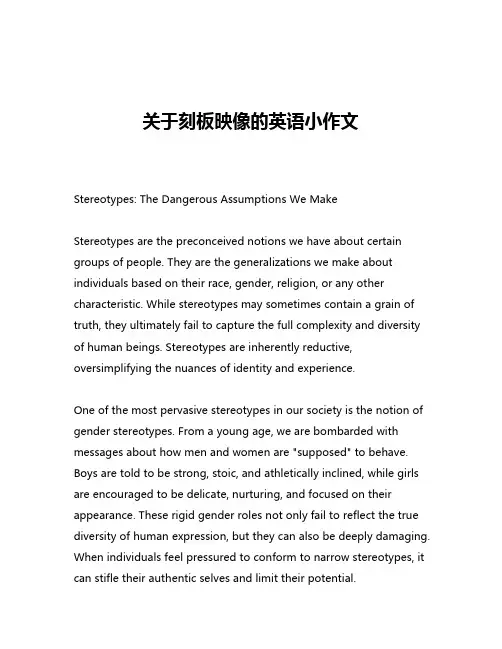 关于刻板映像的英语小作文

Stereotypes: The Dangerous Assumptions We Make

Stereotypes are the preconceived notions we have about certain groups of people. They are the generalizations we make about individuals based on their race, gender, religion, or any other characteristic. While stereotypes may sometimes contain a grain of truth, they ultimately fail to capture the full complexity and diversity of human beings. Stereotypes are inherently reductive, oversimplifying the nuances of identity and experience.

One of the most pervasive stereotypes in our society is the notion of gender stereotypes. From a young age, we are bombarded with messages about how men and women are "supposed" to behave. Boys are told to be strong, stoic, and athletically inclined, while girls are encouraged to be delicate, nurturing, and focused on their appearance. These rigid gender roles not only fail to reflect the true diversity of human expression, but they can also be deeply damaging. When individuals feel pressured to conform to narrow stereotypes, it can stifle their authentic selves and limit their potential.